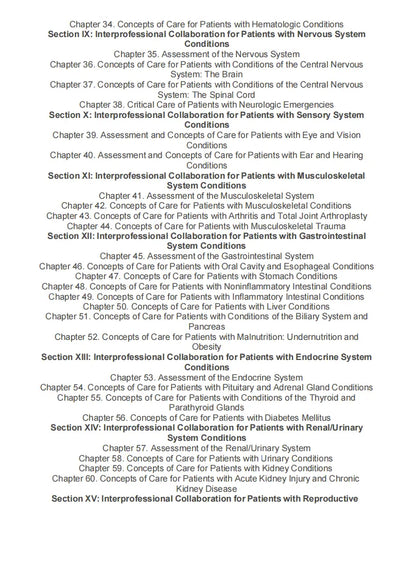 Chapter 34. Concepts of Care for Patients with Hematologic Conditions
Section IX: Interprofessional Collaboration for Patients with Nervous System Conditions
Chapter 35. Assessment of the Nervous System
Chapter 36. Concepts of Care for Patients with Conditions of the Central Nervous System: The Brain
Chapter 37. Concepts of Care for Patients with Conditions of the Central Nervous System: The Spinal Cord
Chapter 38. Critical Care of Patients with Neurologic Emergencies
Section X: Interprofessional Collaboration for Patients with Sensory System Conditions
Chapter 39. Assessment and Concepts of Care for Patients with Eye and Vision Conditions
Chapter 40. Assessment and Concepts of Care for Patients with Ear and Hearing Conditions
Section XI: Interprofessional Collaboration for Patients with Musculoskeletal System Conditions
Chapter 41. Assessment of the Musculoskeletal System
Chapter 42. Concepts of Care for Patients with Musculoskeletal Conditions
Chapter 43. Concepts of Care for Patients with Arthritis and Total Joint Arthroplasty
Chapter 44. Concepts of Care for Patients with Musculoskeletal Trauma
Section XII: Interprofessional Collaboration for Patients with Gastrointestinal System Conditions
Chapter 45. Assessment of the Gastrointestinal System
Chapter 46. Concepts of Care for Patients with Oral Cavity and Esophageal Conditions
Chapter 47. Concepts of Care for Patients with Stomach Conditions
Chapter 48. Concepts of Care for Patients with Noninflammatory Intestinal Conditions
Chapter 49. Concepts of Care for Patients with Inflammatory Intestinal Conditions
Chapter 50. Concepts of Care for Patients with Liver Conditions
Chapter 51. Concepts of Care for Patients with Conditions of the Biliary System and Pancreas
Chapter 52. Concepts of Care for Patients with Malnutrition: Undernutrition and Obesity
Section XIII: Interprofessional Collaboration for Patients with Endocrine System Conditions
Chapter 53. Assessment of the Endocrine System
Chapter 54. Concepts of Care for Patients with Pituitary and Adrenal Gland Conditions
Chapter 55. Concepts of Care for Patients with Conditions of the Thyroid and Parathyroid Glands
Chapter 56. Concepts of Care for Patients with Diabetes Mellitus
Section XIV: Interprofessional Collaboration for Patients with Renal/Urinary System Conditions
Chapter 57. Assessment of the Renal/Urinary System
Chapter 58. Concepts of Care for Patients with Urinary Conditions
Chapter 59. Concepts of Care for Patients with Kidney Conditions
Chapter 60. Concepts of Care for Patients with Acute Kidney Injury and Chronic Kidney Disease
Section XV: Interprofessional Collaboration for Patients with Reproductive